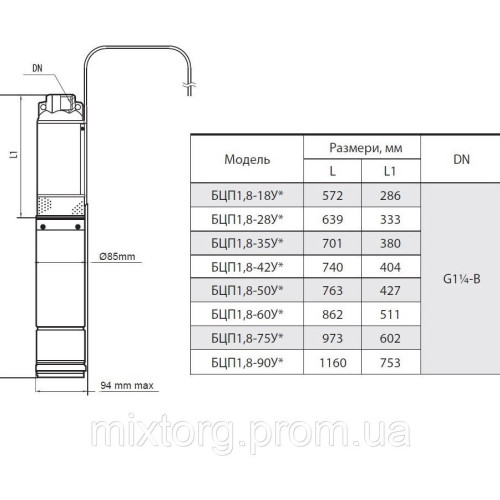 DN

L1

Ø85mm

94 mm max

| Модель | Размери, мм L | Размери, мм L1 | DN |
|---|---|---|---|
| БЦП1,8-18У* | 572 | 286 | G1¼-B |
| БЦП1,8-28У* | 639 | 333 | |
| БЦП1,8-35У* | 701 | 380 | |
| БЦП1,8-42У* | 740 | 404 | |
| БЦП1,8-50У* | 763 | 427 | |
| БЦП1,8-60У* | 862 | 511 | |
| БЦП1,8-75У* | 973 | 602 | |
| БЦП1,8-90У* | 1160 | 753 | |

mixtorg.prom.ua